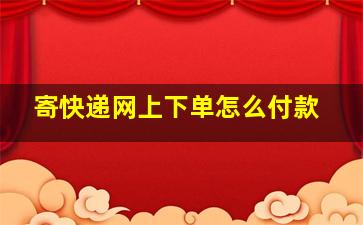 寄快递网上下单怎么付款